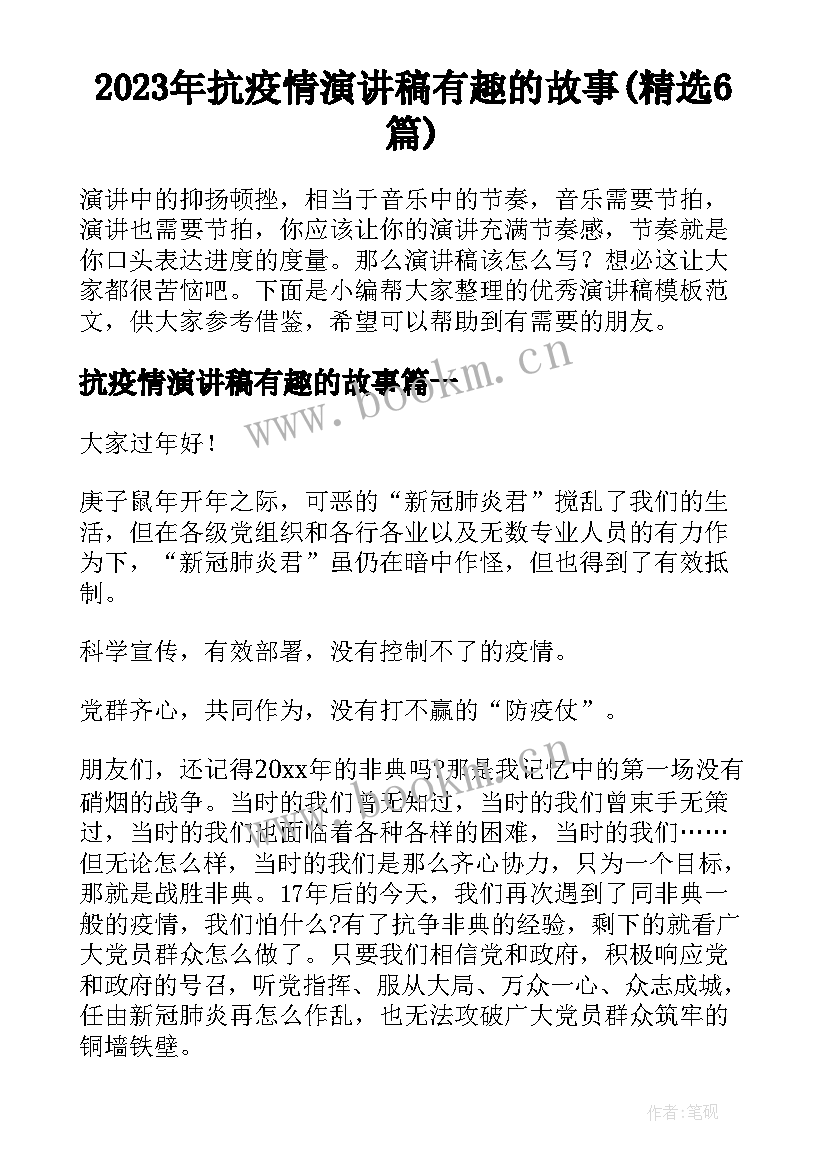 2023年抗疫情演讲稿有趣的故事(精选6篇)

演讲中的抑扬顿挫，相当于音乐中的节奏，音乐需要节拍，演讲也需要节拍，你应该让你的演讲充满节奏感，节奏就是你口头表达进度的度量。那么演讲稿该怎么写？想必这让大家都很苦恼吧。下面是小编帮大家整理的优秀演讲稿模板范文，供大家参考借鉴，希望可以帮助到有需要的朋友。

抗疫情演讲稿有趣的故事篇一

www.bookm.cn

大家过年好！

庚子鼠年开年之际，可恶的“新冠肺炎君”搅乱了我们的生活，但在各级党组织和各行各业以及无数专业人员的有力作为下，“新冠肺炎君”虽仍在暗中作怪，但也得到了有效抵制。

科学宣传，有效部署，没有控制不了的疫情。

党群齐心，共同作为，没有打不赢的“防疫仗”。

朋友们，还记得20xx年的非典吗?那是我记忆中的第一场没有硝烟的战争。当时的我们曾无知过，当时的我们曾束手无策过，当时的我们也面临着各种各样的困难，当时的我们……但无论怎么样，当时的我们是那么齐心协力，只为一个目标，那就是战胜非典。17年后的今天，我们再次遇到了同非典一般的疫情，我们怕什么?有了抗争非典的经验，剩下的就看广大党员群众怎么做了。只要我们相信党和政府，积极响应党和政府的号召，听党指挥、服从大局、万众一心、众志成城，任由新冠肺炎再怎么作乱，也无法攻破广大党员群众筑牢的铜墙铁壁。

作者:笔砚